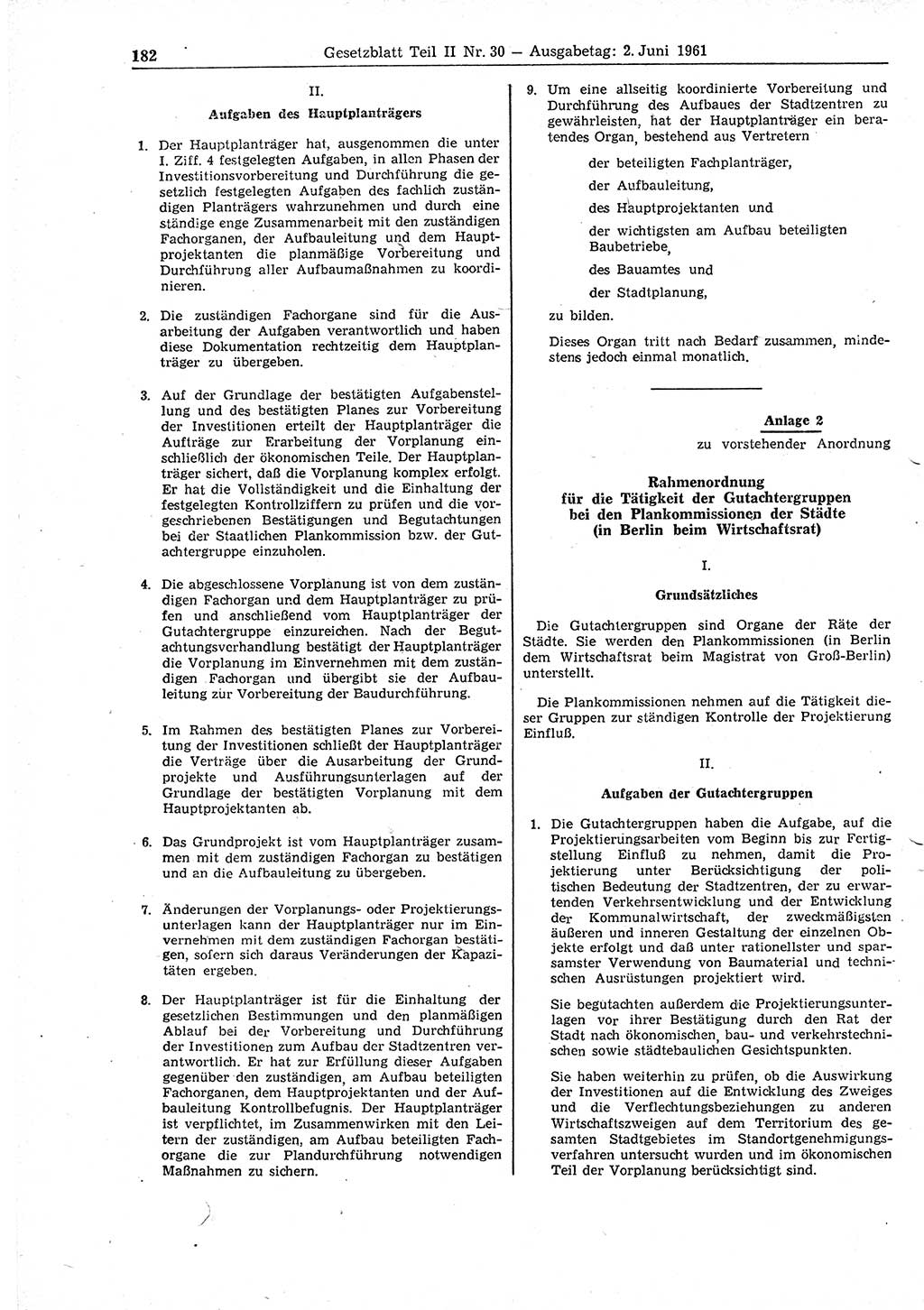 182 Gesetzblatt Teil II Nr. 30 — Ausgabetag: 2. Juni 1961

II.

Aufgaben des Hauptplanträgers

1. Der Hauptplanträger hat, ausgenommen die unter I. Ziff. 4 festgelegten Aufgaben, in allen Phasen der Investitionsvorbereitung und Durchführung die gesetzlich festgelegten Aufgaben des fachlich zuständigen Planträgers wahrzunehmen und durch eine ständige enge Zusammenarbeit mit den zuständigen Fachorganen, der Aufbauleitung und dem Hauptprojektanten die planmäßige Vorbereitung und Durchführung aller Aufbaumaßnahmen zu koordinieren.

2. Die zuständigen Fachorgane sind für die Ausarbeitung der Aufgaben verantwortlich und haben diese Dokumentation rechtzeitig dem Hauptplanträger zu übergeben.

3. Auf der Grundlage der bestätigten Aufgabenstellung und des bestätigten Planes zur Vorbereitung der Investitionen erteilt der Hauptplanträger die Aufträge zur Erarbeitung der Vorplanung einschließlich der ökonomischen Teile. Der Hauptplanträger sichert, daß die Vorplanung komplex erfolgt. Er hat die Vollständigkeit und die Einhaltung der festgelegten Kontrollziffern zu prüfen und die vorgeschriebenen Bestätigungen und Begutachtungen bei der Staatlichen Plankommission bzw. der Gutachtergruppe einzuholen.

4. Die abgeschlossene Vorplanung ist von dem zuständigen Fachorgan und dem Hauptplanträger zu prüfen und anschließend vom Hauptplanträger der Gutachtergruppe einzureichen. Nach der Begutachtungsverhandlung bestätigt der Hauptplanträger die Vorplanung im Einvernehmen mit dem zuständigen Fachorgan und übergibt sie der Aufbauleitung zur Vorbereitung der Baudurchführung.

5. Im Rahmen des bestätigten Planes zur Vorbereitung der Investitionen schließt der Hauptplanträger die Verträge über die Ausarbeitung der Grundprojekte und Ausführungsunterlagen auf der Grundlage der bestätigten Vorplanung mit dem Hauptprojektanten ab.

6. Das Grundprojekt ist vom Hauptplanträger zusammen mit dem zuständigen Fachorgan zu bestätigen und an die Aufbauleitung zu übergeben.

7. Änderungen der Vorplanungs- oder Projektierungsunterlagen kann der Hauptplanträger nur im Einvernehmen mit dem zuständigen Fachorgan bestätigen, sofern sich daraus Veränderungen der Kapazitäten ergeben.

8. Der Hauptplanträger ist für die Einhaltung der gesetzlichen Bestimmungen und den planmäßigen Ablauf bei der Vorbereitung und Durchführung der Investitionen zum Aufbau der Stadtzentren verantwortlich. Er hat zur Erfüllung dieser Aufgaben gegenüber den zuständigen, am Aufbau beteiligten Fachorganen, dem Hauptprojektanten und der Aufbauleitung Kontrollbefugnis. Der Hauptplanträger ist verpflichtet, im Zusammenwirken mit den Leitern der zuständigen, am Aufbau beteiligten Fachorgane die zur Plandurchführung notwendigen Maßnahmen zu sichern.

9. Um eine allseitig koordinierte Vorbereitung und Durchführung des Aufbaues der Stadtzentren zu gewährleisten, hat der Hauptplanträger ein beratendes Organ, bestehend aus Vertretern

der beteiligten Fachplanträger,

der Aufbauleitung,

des Hauptprojektanten und

der wichtigsten am Aufbau beteiligten Baubetriebe,

des Bauamtes und

der Stadtplanung,

zu bilden.

Dieses Organ tritt nach Bedarf zusammen, mindestens jedoch einmal monatlich.

Anlage 2
zu vorstehender Anordnung

Rahmenordnung
für die Tätigkeit der Gutachtergruppen
bei den Plankommissionen der Städte
(in Berlin beim Wirtschaftsrat)

I.

Grundsätzliches

Die Gutachtergruppen sind Organe der Räte der Städte. Sie werden den Plankommissionen (in Berlin dem Wirtschaftsrat beim Magistrat von Groß-Berlin) unterstellt.

Die Plankommissionen nehmen auf die Tätigkeit dieser Gruppen zur ständigen Kontrolle der Projektierung Einfluß.

II.

Aufgaben der Gutachtergruppen

1. Die Gutachtergruppen haben die Aufgabe, auf die Projektierungsarbeiten vom Beginn bis zur Fertigstellung Einfluß zu nehmen, damit die Projektierung unter Berücksichtigung der politischen Bedeutung der Stadtzentren, der zu erwartenden Verkehrsentwicklung und der Entwicklung der Kommunalwirtschaft, der zweckmäßigsten äußeren und inneren Gestaltung der einzelnen Objekte erfolgt und daß unter rationellster und sparsamster Verwendung von Baumaterial und technischen Ausrüstungen projektiert wird.

Sie begutachten außerdem die Projektierungsunterlagen vor ihrer Bestätigung durch den Rat der Stadt nach ökonomischen, bau- und verkehrstechnischen sowie städtebaulichen Gesichtspunkten.

Sie haben weiterhin zu prüfen, ob die Auswirkung der Investitionen auf die Entwicklung des Zweiges und die Verflechtungsbeziehungen zu anderen Wirtschaftszweigen auf dem Territorium des gesamten Stadtgebietes im Standortgenehmigungsverfahren untersucht wurden und im ökonomischen Teil der Vorplanung berücksichtigt sind.